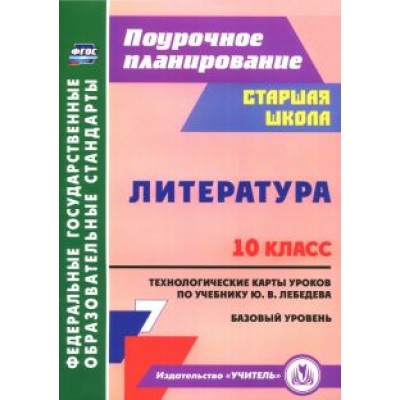 ФГОС

ФЕДЕРАЛЬНЫЕ ГОСУДАРСТВЕННЫЕ ОБРАЗОВАТЕЛЬНЫЕ СТАНДАРТЫ

Поурочное планирование

СТАРШАЯ ШКОЛА

ЛИТЕРАТУРА

10 КЛАСС

ТЕХНОЛОГИЧЕСКИЕ КАРТЫ УРОКОВ ПО УЧЕБНИКУ Ю. В. ЛЕБЕДЕВА

БАЗОВЫЙ УРОВЕНЬ

Издательство «УЧИТЕЛЬ»